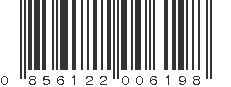 0 856122 006198